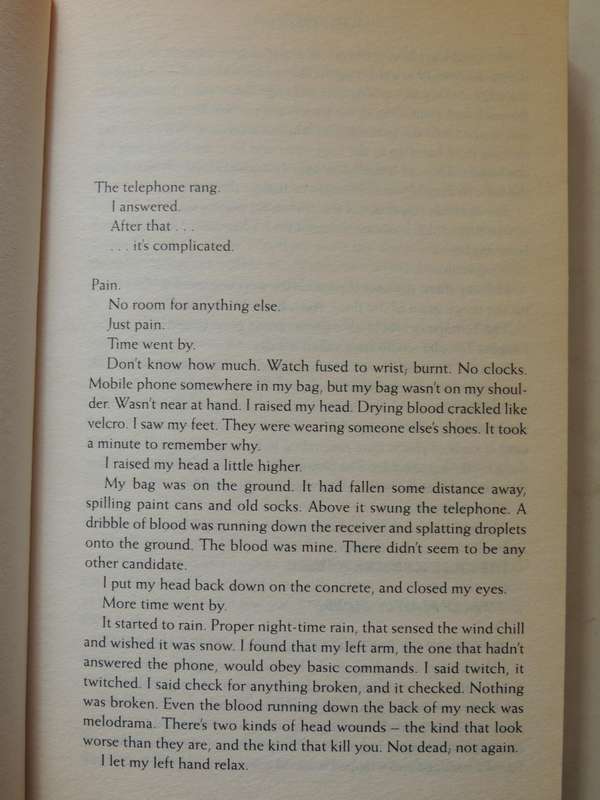 The telephone rang.

I answered.

After that . . .

. . . it's complicated.

Pain.

No room for anything else.

Just pain.

Time went by.

Don't know how much. Watch fused to wrist, burnt. No clocks. Mobile phone somewhere in my bag, but my bag wasn't on my shoulder. Wasn't near at hand. I raised my head. Drying blood crackled like velcro. I saw my feet. They were wearing someone else's shoes. It took a minute to remember why.

I raised my head a little higher.

My bag was on the ground. It had fallen some distance away, spilling paint cans and old socks. Above it swung the telephone. A dribble of blood was running down the receiver and splatting droplets onto the ground. The blood was mine. There didn't seem to be any other candidate.

I put my head back down on the concrete, and closed my eyes.

More time went by.

It started to rain. Proper night-time rain, that sensed the wind chill and wished it was snow. I found that my left arm, the one that hadn't answered the phone, would obey basic commands. I said twitch, it twitched. I said check for anything broken, and it checked. Nothing was broken. Even the blood running down the back of my neck was melodrama. There's two kinds of head wounds – the kind that look worse than they are, and the kind that kill you. Not dead, not again.

I let my left hand relax.